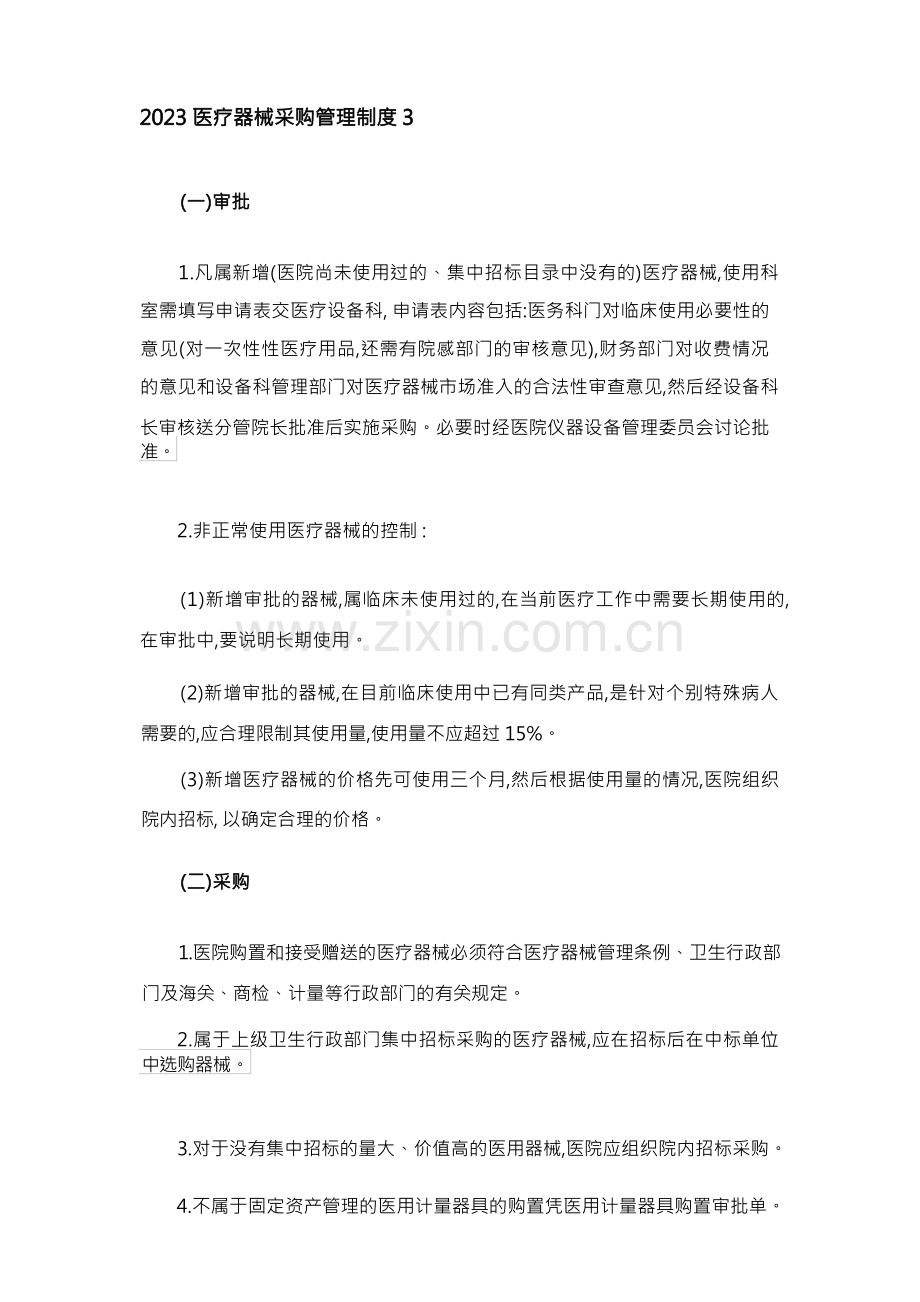 2023医疗器械采购管理制度3

(一)审批

1.凡属新增(医院尚未使用过的、集中招标目录中没有的)医疗器械,使用科室需填写申请表交医疗设备科,申请表内容包括:医务科门对临床使用必要性的意见(对一次性性医疗用品,还需有院感部门的审核意见),财务部门对收费情况的意见和设备科管理部门对医疗器械市场准入的合法性审查意见,然后经设备科长审核送分管院长批准后实施采购。必要时经医院仪器设备管理委员会讨论批准。

2.非正常使用医疗器械的控制:

(1)新增审批的器械,属临床未使用过的,在当前医疗工作中需要长期使用的,在审批中,要说明长期使用。

(2)新增审批的器械,在目前临床使用中已有同类产品,是针对个别特殊病人需要的,应合理限制其使用量,使用量不应超过15%。

(3)新增医疗器械的价格先可使用三个月,然后根据使用量的情况,医院组织院内招标,以确定合理的价格。

(二)采购

1.医院购置和接受赠送的医疗器械必须符合医疗器械管理条例、卫生行政部门及海关、商检、计量等行政部门的有关规定。

2.属于上级卫生行政部门集中招标采购的医疗器械,应在招标后在中标单位中选购器械。

3.对于没有集中招标的量大、价值高的医用器械,医院应组织院内招标采购。

4.不属于固定资产管理的医用计量器具的购置凭医用计量器具购置审批单。

www.zixin.com.cn